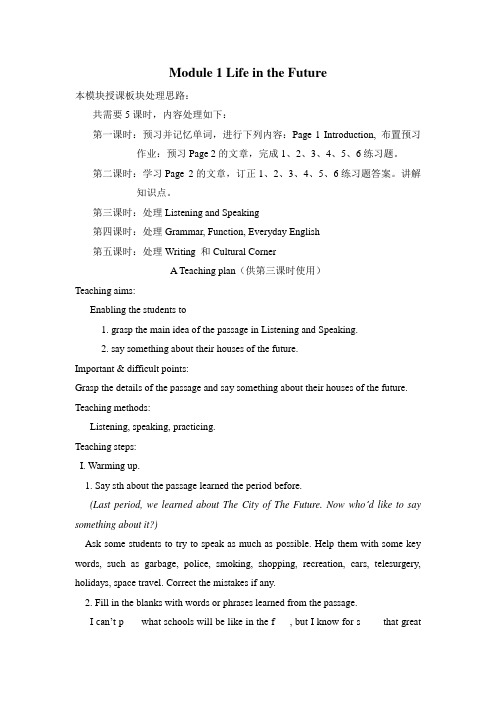 Module 1 Life in the Future

本模块授课板块处理思路：

共需要 5 课时，内容处理如下：

第一课时：预习并记忆单词，进行下列内容：Page 1 Introduction, 布置预习作业：预习 Page 2 的文章，完成 1、2、3、4、5、6 练习题。

第二课时：学习 Page 2 的文章，订正 1、2、3、4、5、6 练习题答案。讲解知识点。

第三课时：处理 Listening and Speaking

第四课时：处理 Grammar, Function, Everyday English

第五课时：处理 Writing 和 Cultural Corner

A Teaching plan（供第三课时使用）

Teaching aims:

Enabling the students to

1. grasp the main idea of the passage in Listening and Speaking.

2. say something about their houses of the future.

Important & difficult points:

Grasp the details of the passage and say something about their houses of the future.

Teaching methods:

Listening, speaking, practicing.

Teaching steps:

I. Warming up.

1. Say sth about the passage learned the period before.

(Last period, we learned about The City of The Future. Now who'd like to say something about it?)

Ask some students to try to speak as much as possible. Help them with some key words, such as garbage, police, smoking, shopping, recreation, cars, telesurgery, holidays, space travel. Correct the mistakes if any.

2. Fill in the blanks with words or phrases learned from the passage.

I can't p what schools will be like in the f , but I know for s that great